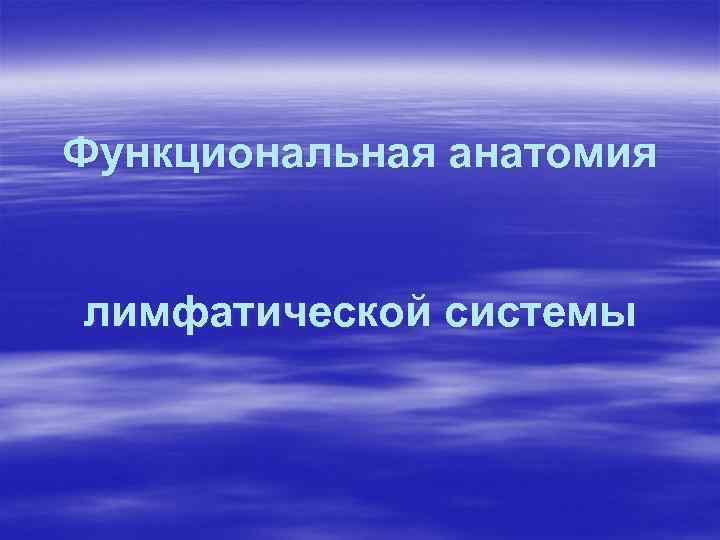 Функциональная анатомия

лимфатической системы